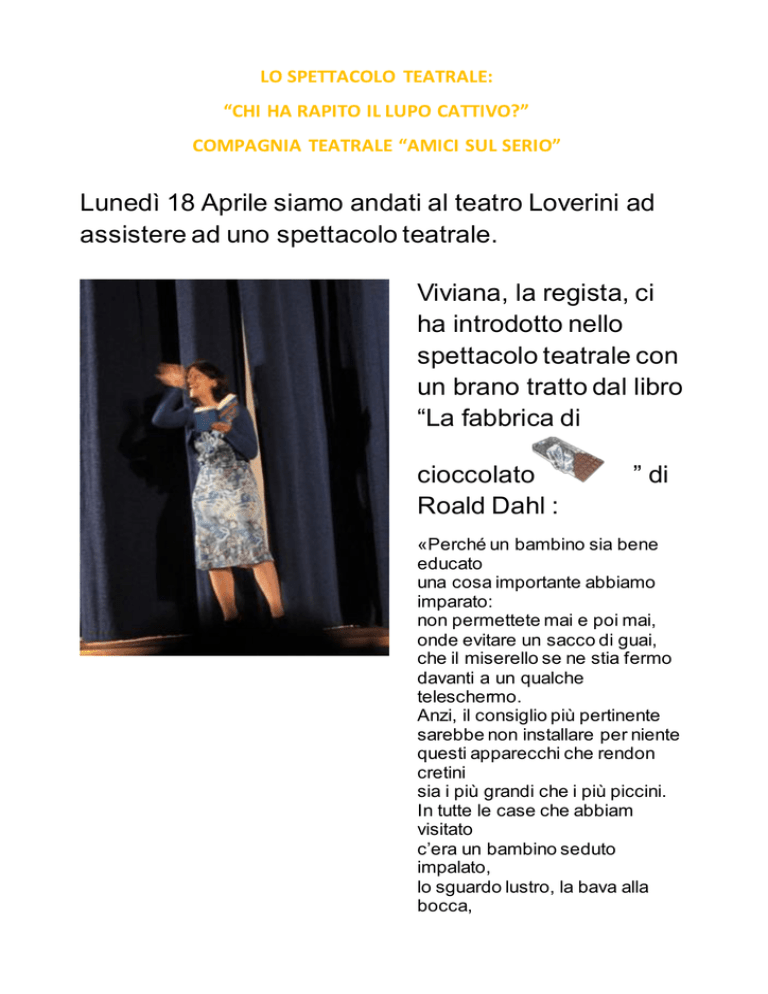 LO SPETTACOLO TEATRALE:

“CHI HA RAPITO IL LUPO CATTIVO?”

COMPAGNIA TEATRALE “AMICI SUL SERIO”

Lunedì 18 Aprile siamo andati al teatro Loverini ad assistere ad uno spettacolo teatrale.

Viviana, la regista, ci ha introdotto nello spettacolo teatrale con un brano tratto dal libro “La fabbrica di cioccolato ” di Roald Dahl :

«Perché un bambino sia bene educato
una cosa importante abbiamo imparato:
non permettete mai e poi mai,
onde evitare un sacco di guai,
che il miserello se ne stia fermo
davanti a un qualche teleschermo.
Anzi, il consiglio più pertinente
sarebbe non installare per niente
questi apparecchi che rendon cretini
sia i più grandi che i più piccini.
In tutte le case che abbiam visitato
c’era un bambino seduto impalato,
lo sguardo lustro, la bava alla bocca,